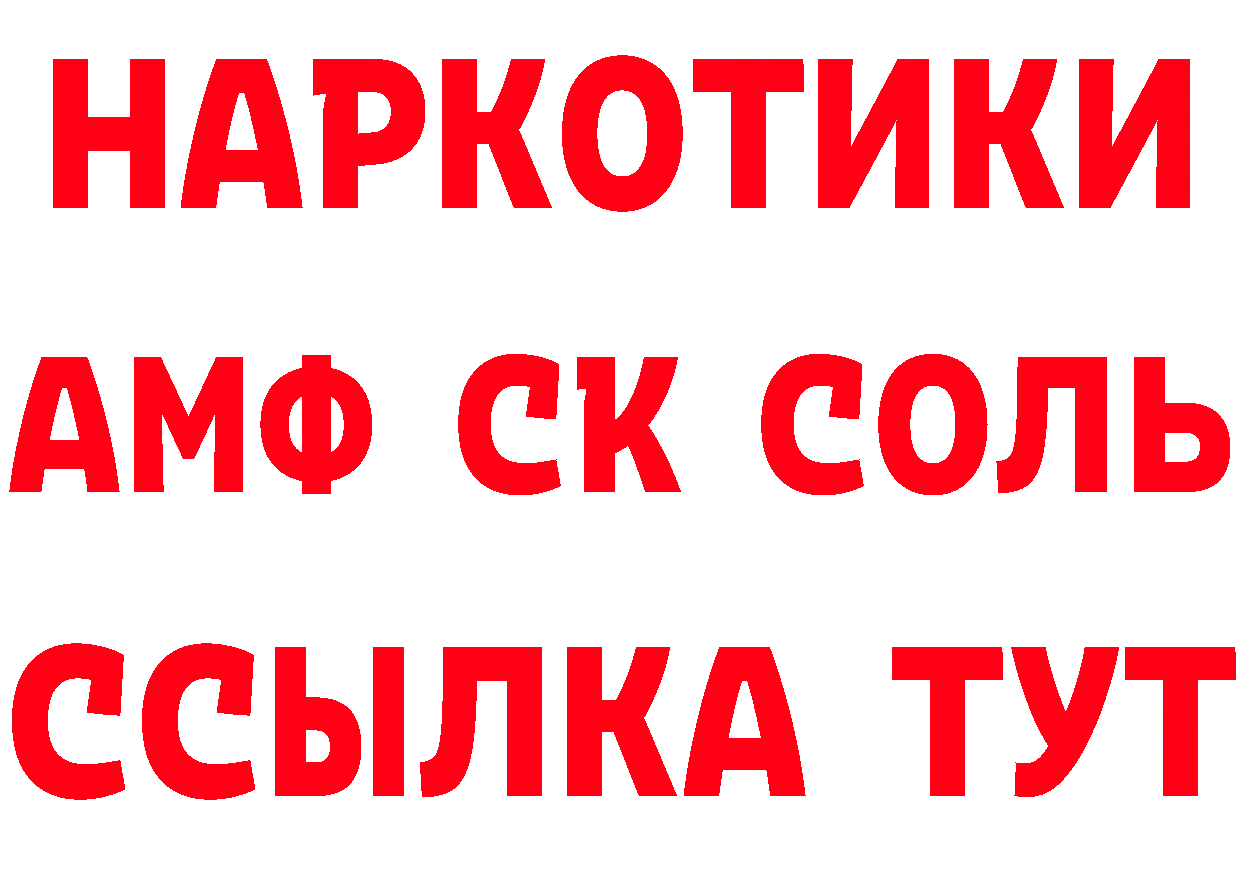 НАРКОТИКИ

АМФ СК СОЛЬ

ССЫЛКА ТУТ